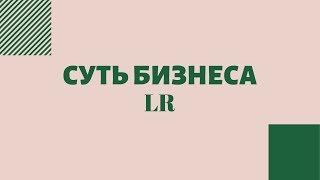 СУТЬ БИЗНЕСА
LR